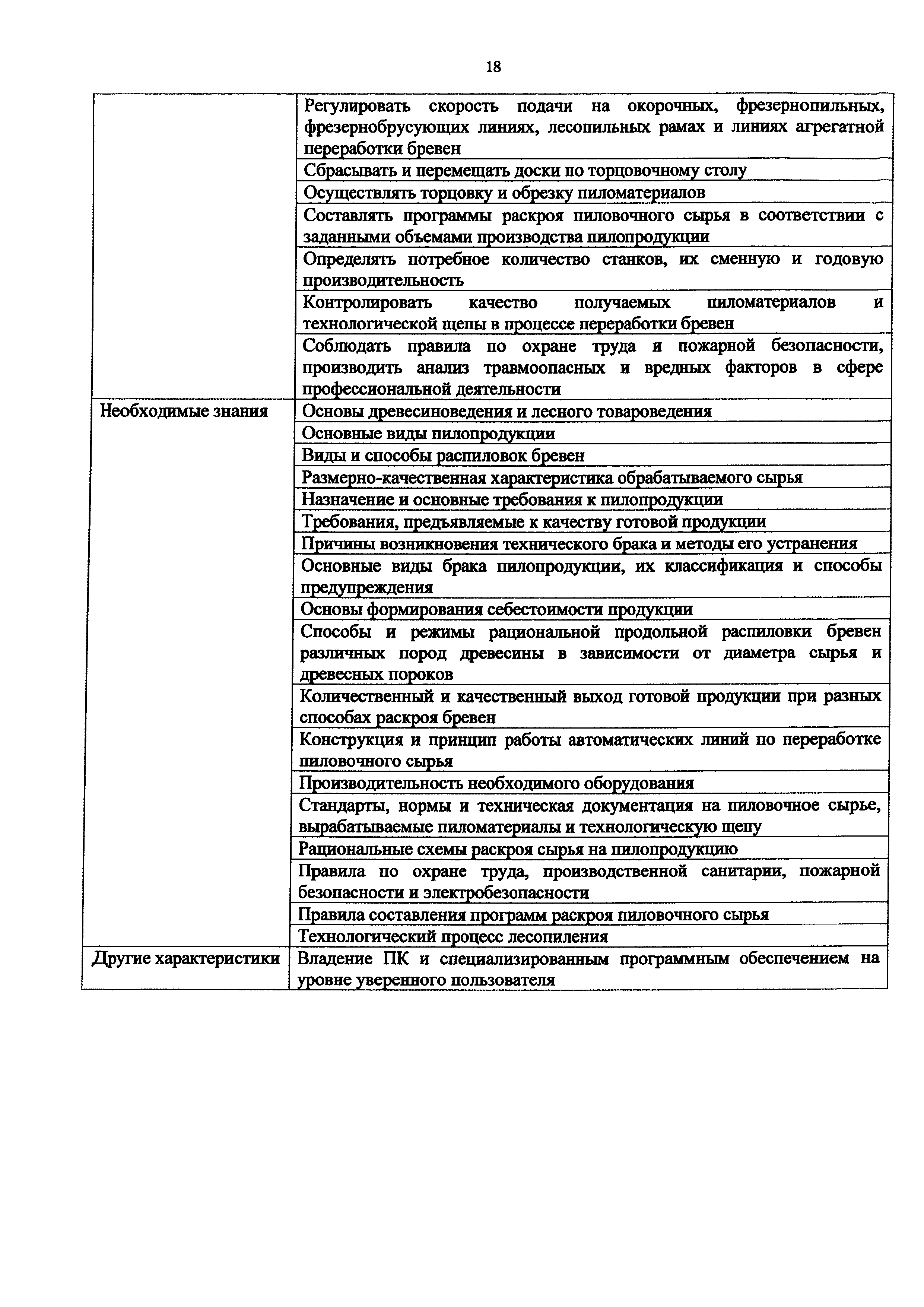 18

| | |
|---|---|
| | Регулировать скорость подачи на окорочных, фрезернопильных, фрезернобрусующих линиях, лесопильных рамах и линиях агрегатной переработки бревен |
| | Сбрасывать и перемещать доски по торцовочному столу |
| | Осуществлять торцовку и обрезку пиломатериалов |
| | Составлять программы раскроя пиловочного сырья в соответствии с заданными объемами производства пилопродукции |
| | Определять потребное количество станков, их сменную и годовую производительность |
| | Контролировать качество получаемых пиломатериалов и технологической щепы в процессе переработки бревен |
| | Соблюдать правила по охране труда и пожарной безопасности, производить анализ травмоопасных и вредных факторов в сфере профессиональной деятельности |
| Необходимые знания | Основы древесиноведения и лесного товароведения |
| | Основные виды пилопродукции |
| | Виды и способы распиловок бревен |
| | Размерно-качественная характеристика обрабатываемого сырья |
| | Назначение и основные требования к пилопродукции |
| | Требования, предъявляемые к качеству готовой продукции |
| | Причины возникновения технического брака и методы его устранения |
| | Основные виды брака пилопродукции, их классификация и способы предупреждения |
| | Основы формирования себестоимости продукции |
| | Способы и режимы рациональной продольной распиловки бревен различных пород древесины в зависимости от диаметра сырья и древесных пороков |
| | Количественный и качественный выход готовой продукции при разных способах раскроя бревен |
| | Конструкция и принцип работы автоматических линий по переработке пиловочного сырья |
| | Производительность необходимого оборудования |
| | Стандарты, нормы и техническая документация на пиловочное сырье, вырабатываемые пиломатериалы и технологическую щепу |
| | Рациональные схемы раскроя сырья на пилопродукцию |
| | Правила по охране труда, производственной санитарии, пожарной безопасности и электробезопасности |
| | Правила составления программ раскроя пиловочного сырья |
| | Технологический процесс лесопиления |
| Другие характеристики | Владение ПК и специализированным программным обеспечением на уровне уверенного пользователя |